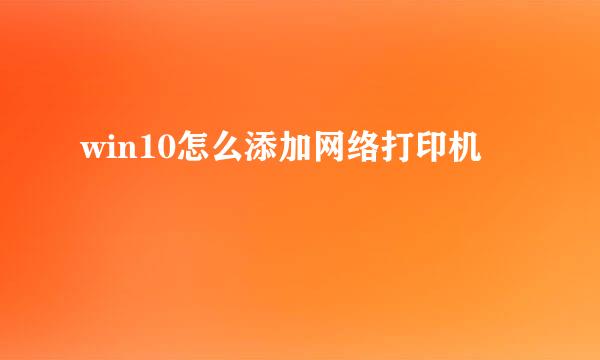 win10怎么添加网络打印机